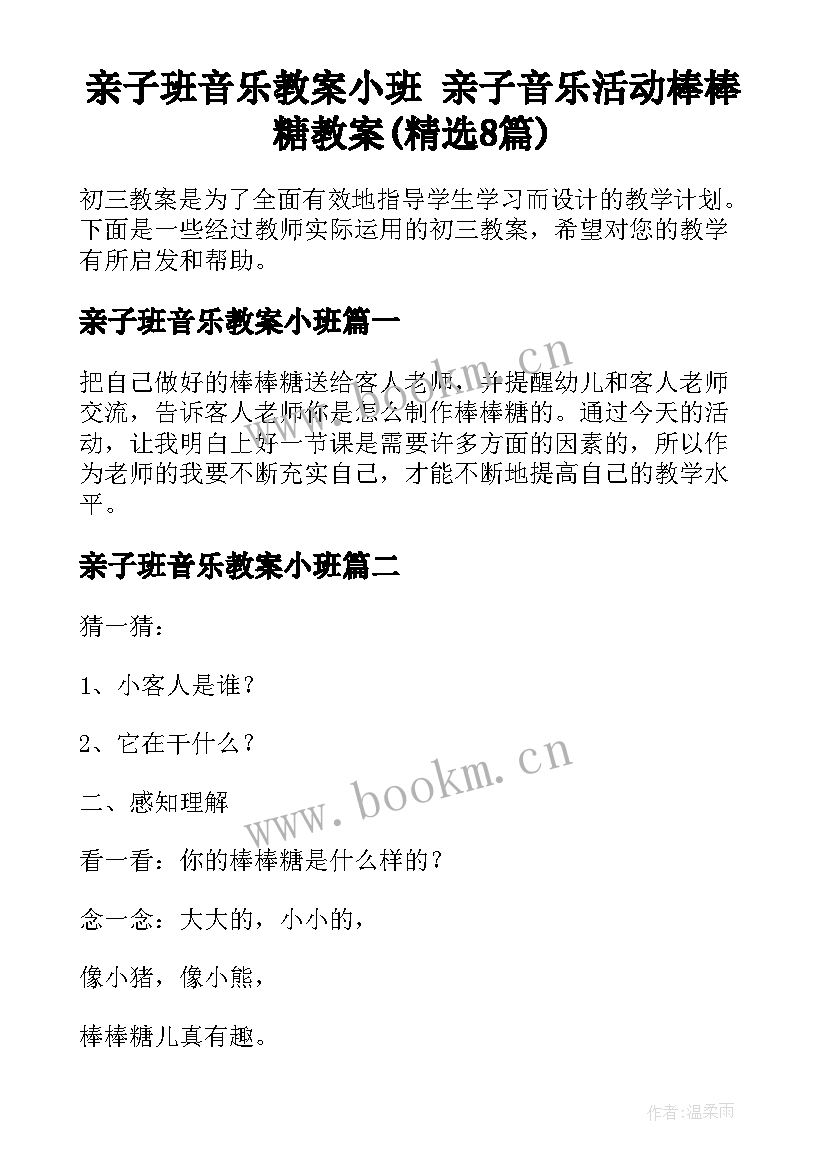 亲子班音乐教案小班 亲子音乐活动棒棒糖教案(精选8篇)

初三教案是为了全面有效地指导学生学习而设计的教学计划。下面是一些经过教师实际运用的初三教案，希望对您的教学有所启发和帮助。

亲子班音乐教案小班篇一

把自己做好的棒棒糖送给客人老师，并提醒幼儿和客人老师交流，告诉客人老师你是怎么制作棒棒糖的。通过今天的活动，让我明白上好一节课是需要许多方面的因素的，所以作为老师的我要不断充实自己，才能不断地提高自己的教学水平。

亲子班音乐教案小班篇二

猜一猜：

1、小客人是谁？

2、它在干什么？

二、感知理解

看一看：你的棒棒糖是什么样的？

念一念：大大的，小小的，

像小猪，像小熊，

棒棒糖儿真有趣。

www.bookm.cn

www.bookm.cn

作者：温柔雨